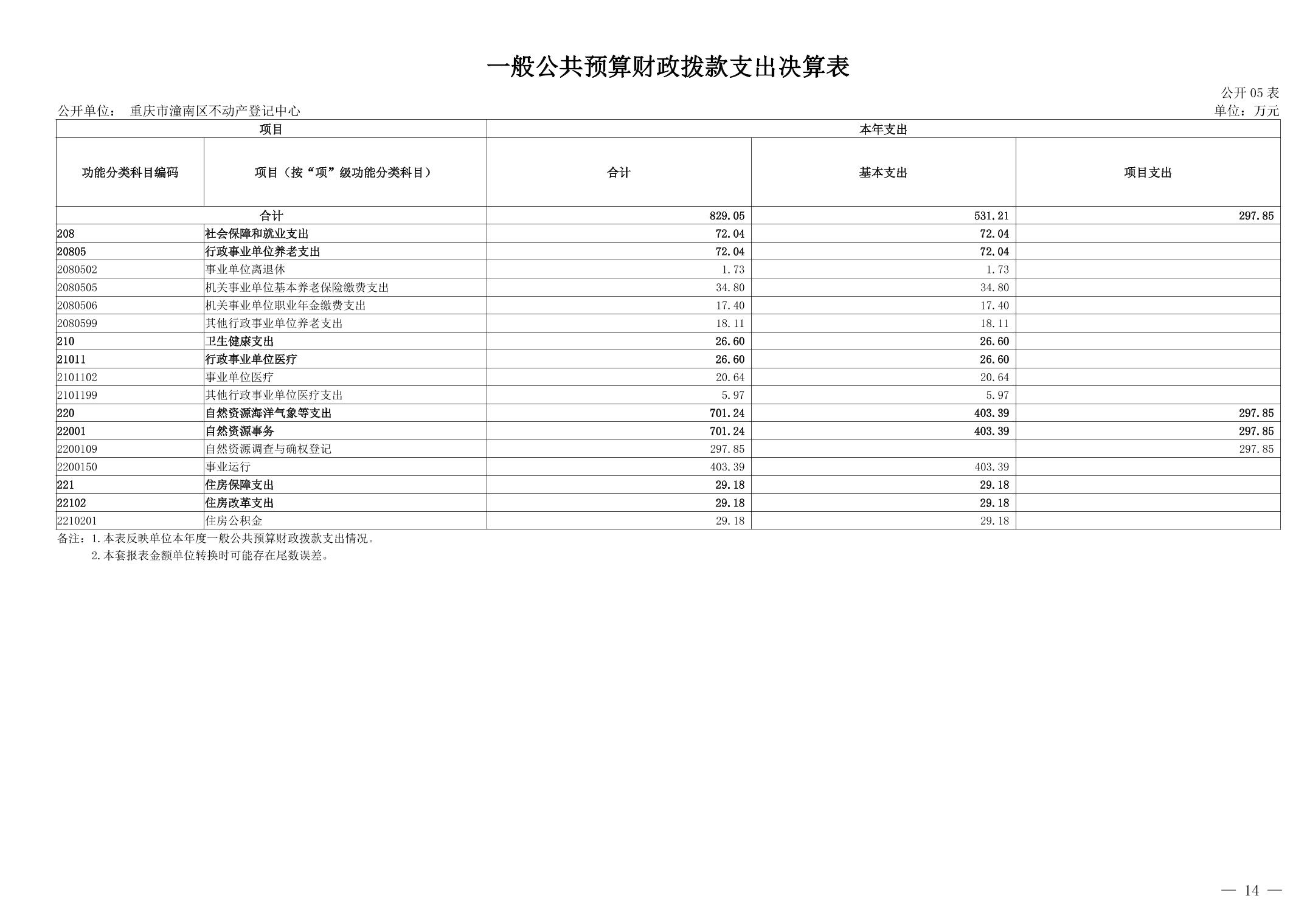 一般公共预算财政拨款支出决算表

公开 05 表

公开单位： 重庆市潼南区不动产登记中心

单位：万元

| 项目 | | 本年支出 | | |
|---|---|---|---|---|
| 功能分类科目编码 | 项目（按“项”级功能分类科目） | 合计 | 基本支出 | 项目支出 |
| 合计 | | 829.05 | 531.21 | 297.85 |
| 208 | 社会保障和就业支出 | 72.04 | 72.04 | |
| 20805 | 行政事业单位养老支出 | 72.04 | 72.04 | |
| 2080502 | 事业单位离退休 | 1.73 | 1.73 | |
| 2080505 | 机关事业单位基本养老保险缴费支出 | 34.80 | 34.80 | |
| 2080506 | 机关事业单位职业年金缴费支出 | 17.40 | 17.40 | |
| 2080599 | 其他行政事业单位养老支出 | 18.11 | 18.11 | |
| 210 | 卫生健康支出 | 26.60 | 26.60 | |
| 21011 | 行政事业单位医疗 | 26.60 | 26.60 | |
| 2101102 | 事业单位医疗 | 20.64 | 20.64 | |
| 2101199 | 其他行政事业单位医疗支出 | 5.97 | 5.97 | |
| 220 | 自然资源海洋气象等支出 | 701.24 | 403.39 | 297.85 |
| 22001 | 自然资源事务 | 701.24 | 403.39 | 297.85 |
| 2200109 | 自然资源调查与确权登记 | 297.85 | | 297.85 |
| 2200150 | 事业运行 | 403.39 | 403.39 | |
| 221 | 住房保障支出 | 29.18 | 29.18 | |
| 22102 | 住房改革支出 | 29.18 | 29.18 | |
| 2210201 | 住房公积金 | 29.18 | 29.18 | |

备注：1.本表反映单位本年度一般公共预算财政拨款支出情况。
2.本套报表金额单位转换时可能存在尾数误差。

— 14 —